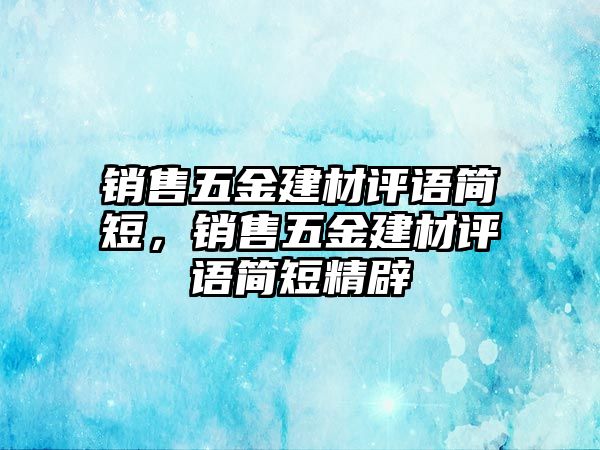 销售五金建材评语简短，销售五金建材评语简短精辟